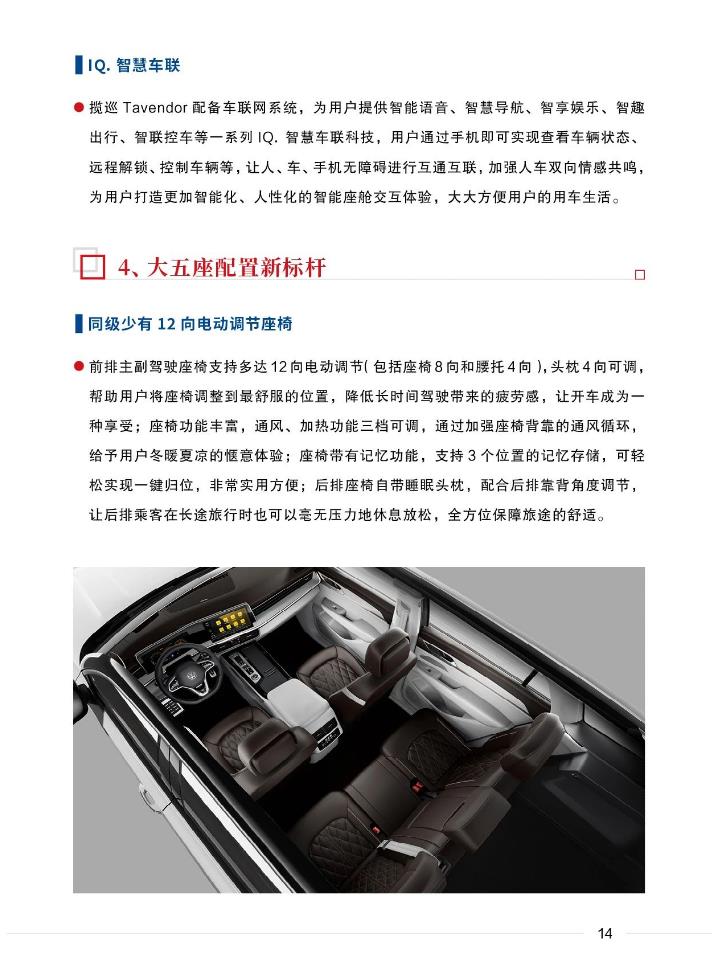 IQ. 智慧车联

揽巡 Tavendor 配备车联网系统，为用户提供智能语音、智慧导航、智享娱乐、智趣出行、智联控车等一系列 IQ. 智慧车联科技，用户通过手机即可实现查看车辆状态、远程解锁、控制车辆等，让人、车、手机无障碍进行互通互联，加强人车双向情感共鸣，为用户打造更加智能化、人性化的智能座舱交互体验，大大方便用户的用车生活。

4、大五座配置新标杆

同级少有 12 向电动调节座椅

前排主副驾驶座椅支持多达 12 向电动调节（包括座椅 8 向和腰托 4 向），头枕 4 向可调，帮助用户将座椅调整到最舒服的位置，降低长时间驾驶带来的疲劳感，让开车成为一种享受；座椅功能丰富，通风、加热功能三档可调，通过加强座椅背靠的通风循环，给予用户冬暖夏凉的惬意体验；座椅带有记忆功能，支持 3 个位置的记忆存储，可轻松实现一键归位，非常实用方便；后排座椅自带睡眠头枕，配合后排靠背角度调节，让后排乘客在长途旅行时也可以毫无压力地休息放松，全方位保障旅途的舒适。

14